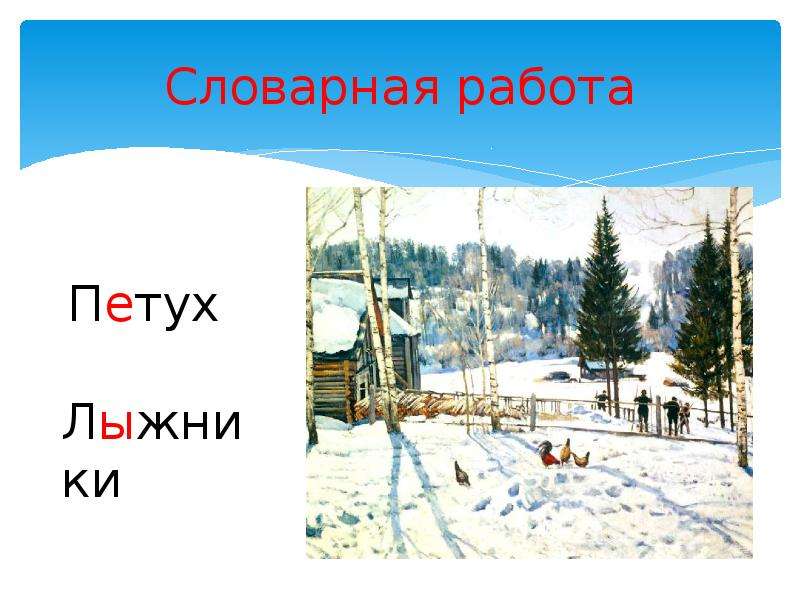 Словарная работа

Петух

Лыжники